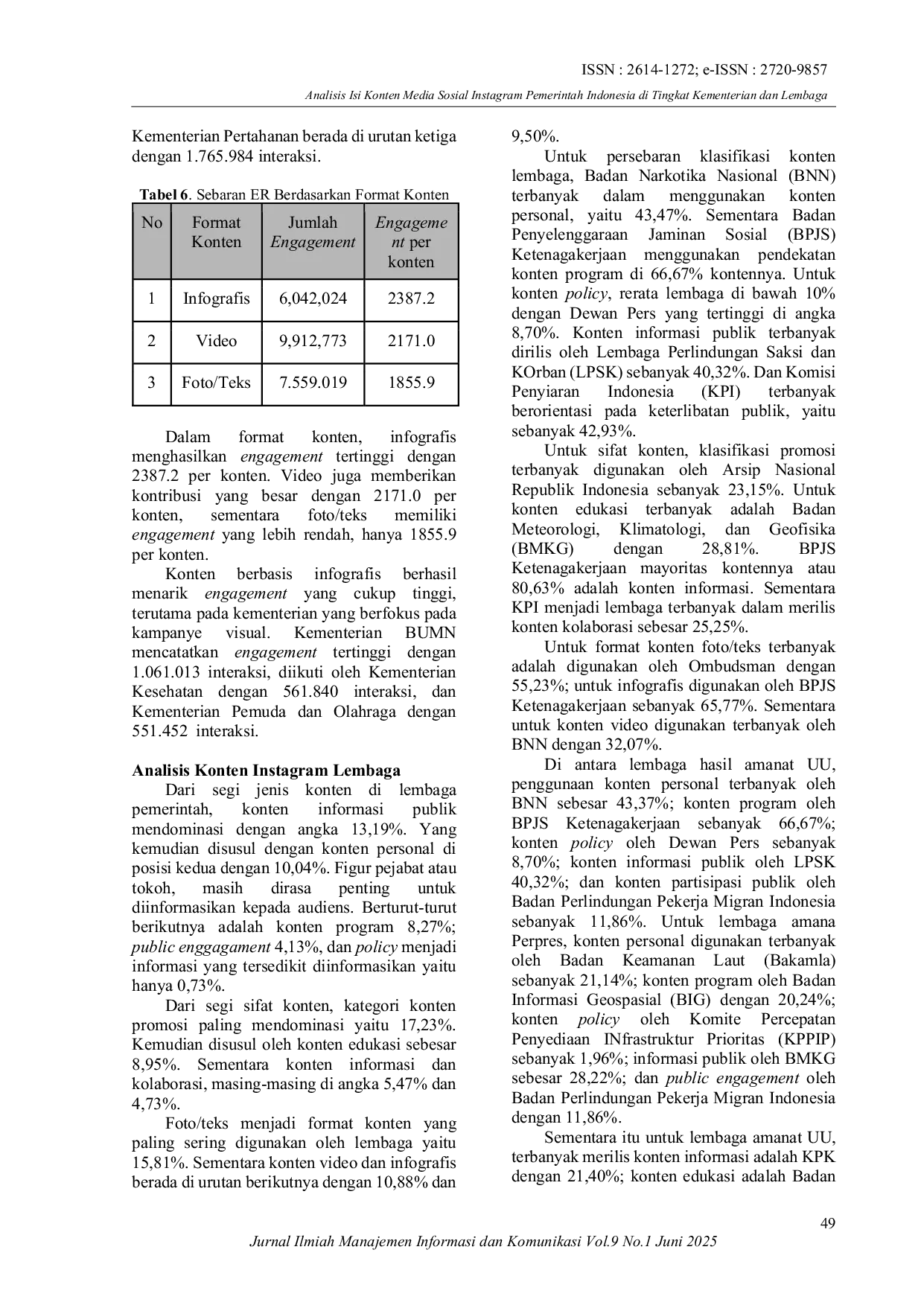 ISSN : 2614-1272; e-ISSN : 2720-9857

Analisis Isi Konten Media Sosial Instagram Pemerintah Indonesia di Tingkat Kementerian dan Lembaga

Kementerian Pertahanan berada di urutan ketiga dengan 1.765.984 interaksi.

Tabel 6. Sebaran ER Berdasarkan Format Konten

| No | Format Konten | Jumlah Engagement | Engagement per konten |
|---|---|---|---|
| 1 | Infografis | 6,042,024 | 2387.2 |
| 2 | Video | 9,912,773 | 2171.0 |
| 3 | Foto/Teks | 7.559.019 | 1855.9 |

Dalam format konten, infografis menghasilkan engagement tertinggi dengan 2387.2 per konten. Video juga memberikan kontribusi yang besar dengan 2171.0 per konten, sementara foto/teks memiliki engagement yang lebih rendah, hanya 1855.9 per konten.

Konten berbasis infografis berhasil menarik engagement yang cukup tinggi, terutama pada kementerian yang berfokus pada kampanye visual. Kementerian BUMN mencatatkan engagement tertinggi dengan 1.061.013 interaksi, diikuti oleh Kementerian Kesehatan dengan 561.840 interaksi, dan Kementerian Pemuda dan Olahraga dengan 551.452 interaksi.

Analisis Konten Instagram Lembaga

Dari segi jenis konten di lembaga pemerintah, konten informasi publik mendominasi dengan angka 13,19%. Yang kemudian disusul dengan konten personal di posisi kedua dengan 10,04%. Figur pejabat atau tokoh, masih dirasa penting untuk diinformasikan kepada audiens. Berturut-turut berikutnya adalah konten program 8,27%; public enggagament 4,13%, dan policy menjadi informasi yang tersedikit diinformasikan yaitu hanya 0,73%.

Dari segi sifat konten, kategori konten promosi paling mendominasi yaitu 17,23%. Kemudian disusul oleh konten edukasi sebesar 8,95%. Sementara konten informasi dan kolaborasi, masing-masing di angka 5,47% dan 4,73%.

Foto/teks menjadi format konten yang paling sering digunakan oleh lembaga yaitu 15,81%. Sementara konten video dan infografis berada di urutan berikutnya dengan 10,88% dan 9,50%.

Untuk persebaran klasifikasi konten lembaga, Badan Narkotika Nasional (BNN) terbanyak dalam menggunakan konten personal, yaitu 43,47%. Sementara Badan Penyelenggaraan Jaminan Sosial (BPJS) Ketenagakerjaan menggunakan pendekatan konten program di 66,67% kontennya. Untuk konten policy, rerata lembaga di bawah 10% dengan Dewan Pers yang tertinggi di angka 8,70%. Konten informasi publik terbanyak dirilis oleh Lembaga Perlindungan Saksi dan KOrban (LPSK) sebanyak 40,32%. Dan Komisi Penyiaran Indonesia (KPI) terbanyak berorientasi pada keterlibatan publik, yaitu sebanyak 42,93%.

Untuk sifat konten, klasifikasi promosi terbanyak digunakan oleh Arsip Nasional Republik Indonesia sebanyak 23,15%. Untuk konten edukasi terbanyak adalah Badan Meteorologi, Klimatologi, dan Geofisika (BMKG) dengan 28,81%. BPJS Ketenagakerjaan mayoritas kontennya atau 80,63% adalah konten informasi. Sementara KPI menjadi lembaga terbanyak dalam merilis konten kolaborasi sebesar 25,25%.

Untuk format konten foto/teks terbanyak adalah digunakan oleh Ombudsman dengan 55,23%; untuk infografis digunakan oleh BPJS Ketenagakerjaan sebanyak 65,77%. Sementara untuk konten video digunakan terbanyak oleh BNN dengan 32,07%.

Di antara lembaga hasil amanat UU, penggunaan konten personal terbanyak oleh BNN sebesar 43,37%; konten program oleh BPJS Ketenagakerjaan sebanyak 66,67%; konten policy oleh Dewan Pers sebanyak 8,70%; konten informasi publik oleh LPSK 40,32%; dan konten partisipasi publik oleh Badan Perlindungan Pekerja Migran Indonesia sebanyak 11,86%. Untuk lembaga amana Perpres, konten personal digunakan terbanyak oleh Badan Keamanan Laut (Bakamla) sebanyak 21,14%; konten program oleh Badan Informasi Geospasial (BIG) dengan 20,24%; konten policy oleh Komite Percepatan Penyediaan INfrastruktur Prioritas (KPPIP) sebanyak 1,96%; informasi publik oleh BMKG sebesar 28,22%; dan public engagement oleh Badan Perlindungan Pekerja Migran Indonesia dengan 11,86%.

Sementara itu untuk lembaga amanat UU, terbanyak merilis konten informasi adalah KPK dengan 21,40%; konten edukasi adalah Badan

49

Jurnal Ilmiah Manajemen Informasi dan Komunikasi Vol.9 No.1 Juni 2025